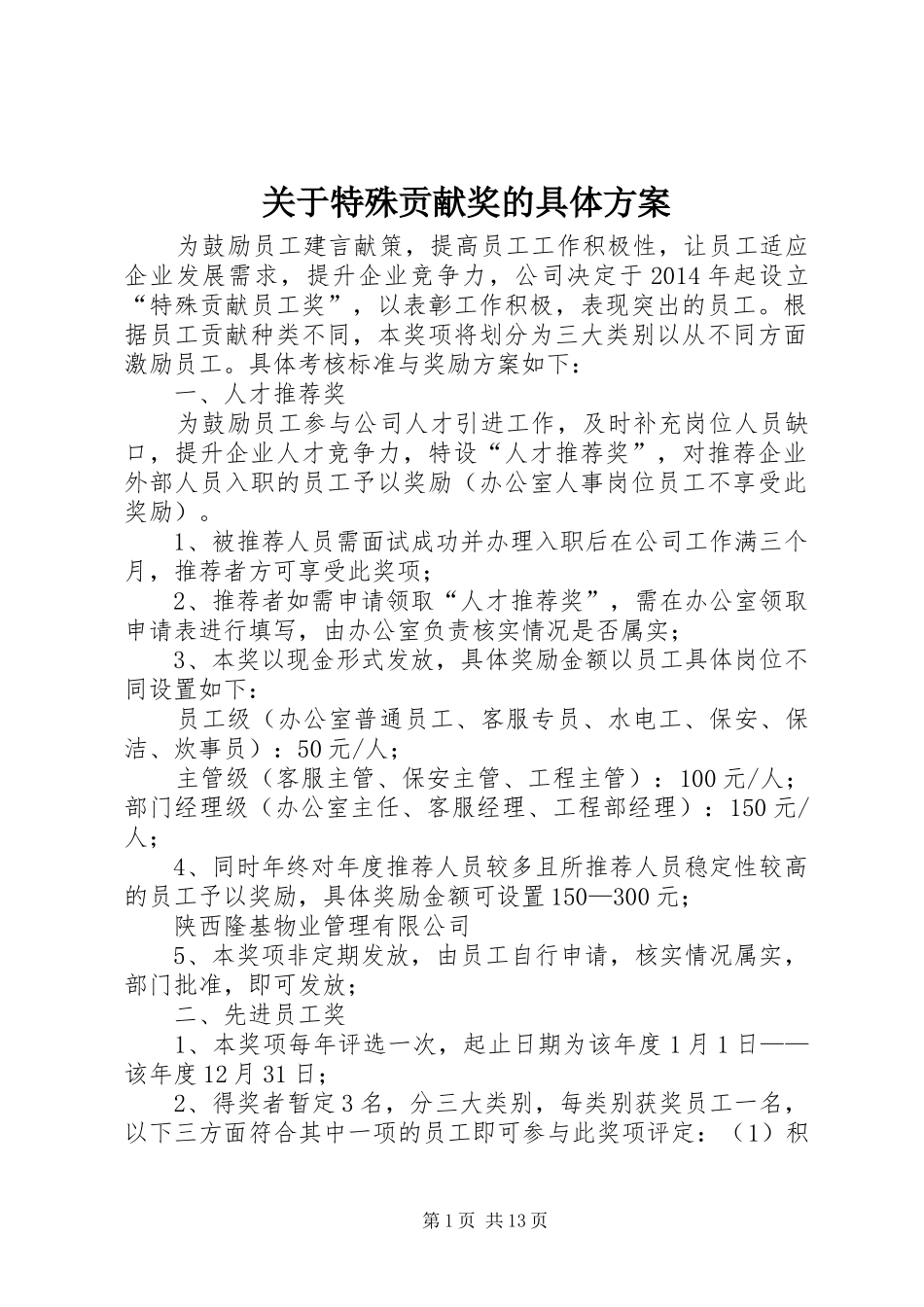 关于特殊贡献奖的具体方案

为鼓励员工建言献策，提高员工工作积极性，让员工适应企业发展需求，提升企业竞争力，公司决定于2014年起设立“特殊贡献员工奖”，以表彰工作积极，表现突出的员工。根据员工贡献种类不同，本奖项将划分为三大类别以从不同方面激励员工。具体考核标准与奖励方案如下：

一、人才推荐奖

为鼓励员工参与公司人才引进工作，及时补充岗位人员缺口，提升企业人才竞争力，特设“人才推荐奖”，对推荐企业外部人员入职的员工予以奖励（办公室人事岗位员工不享受此奖励）。

1、被推荐人员需面试成功并办理入职后在公司工作满三个月，推荐者方可享受此奖项；

2、推荐者如需申请领取“人才推荐奖”，需在办公室领取申请表进行填写，由办公室负责核实情况是否属实；

3、本奖以现金形式发放，具体奖励金额以员工具体岗位不同设置如下：

员工级（办公室普通员工、客服专员、水电工、保安、保洁、炊事员）：50元/人；

主管级（客服主管、保安主管、工程主管）：100元/人；部门经理级（办公室主任、客服经理、工程部经理）：150元/人；

4、同时年终对年度推荐人员较多且所推荐人员稳定性较高的员工予以奖励，具体奖励金额可设置150—300元；

陕西隆基物业管理有限公司

5、本奖项非定期发放，由员工自行申请，核实情况属实，部门批准，即可发放；

二、先进员工奖

1、本奖项每年评选一次，起止日期为该年度1月1日——该年度12月31日；

2、得奖者暂定3名，分三大类别，每类别获奖员工一名，以下三方面符合其中一项的员工即可参与此奖项评定：（1）积

第1页 共13页